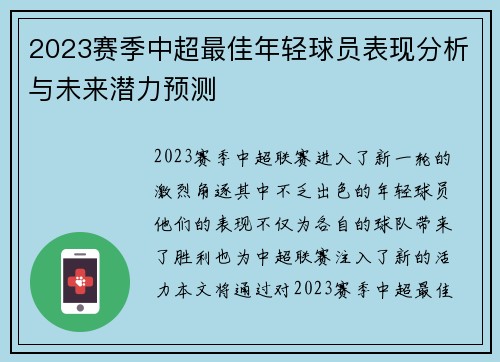 2023赛季中超最佳年轻球员表现分析与未来潜力预测

2023赛季中超联赛进入了新一轮的激烈角逐其中不乏出色的年轻球员他们的表现不仅为各自的球队带来了胜利也为中超联赛注入了新的活力本文将通过对2023赛季中超最佳